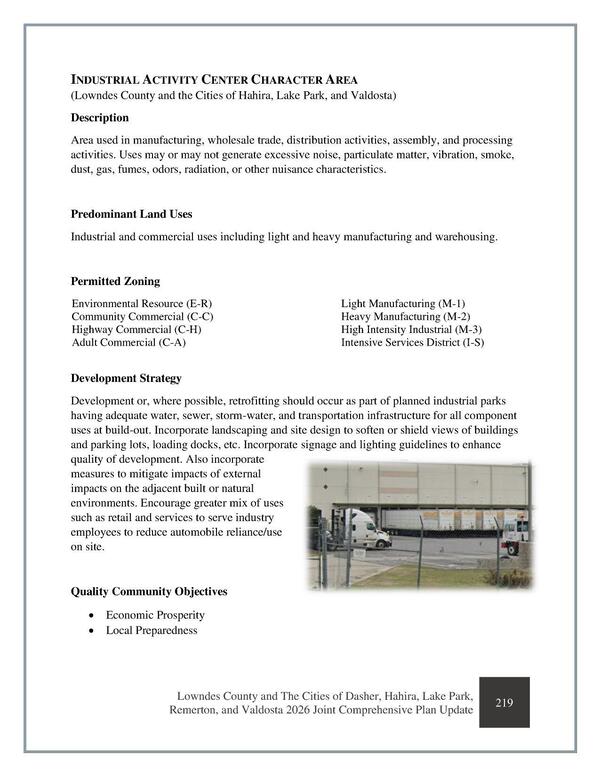 INDUSTRIAL ACTIVITY CENTER CHARACTER AREA
(Lowndes County and the Cities of Hahira, Lake Park, and Valdosta)

Description

Area used in manufacturing, wholesale trade, distribution activities, assembly, and processing activities. Uses may or may not generate excessive noise, particulate matter, vibration, smoke, dust, gas, fumes, odors, radiation, or other nuisance characteristics.

Predominant Land Uses

Industrial and commercial uses including light and heavy manufacturing and warehousing.

Permitted Zoning

Environmental Resource (E-R)
Community Commercial (C-C)
Highway Commercial (C-H)
Adult Commercial (C-A)

Light Manufacturing (M-1)
Heavy Manufacturing (M-2)
High Intensity Industrial (M-3)
Intensive Services District (I-S)

Development Strategy

Development or, where possible, retrofitting should occur as part of planned industrial parks having adequate water, sewer, storm-water, and transportation infrastructure for all component uses at build-out. Incorporate landscaping and site design to soften or shield views of buildings and parking lots, loading docks, etc. Incorporate signage and lighting guidelines to enhance quality of development. Also incorporate measures to mitigate impacts of external impacts on the adjacent built or natural environments. Encourage greater mix of uses such as retail and services to serve industry employees to reduce automobile reliance/use on site.

Quality Community Objectives

• Economic Prosperity
• Local Preparedness

Lowndes County and The Cities of Dasher, Hahira, Lake Park, Remerton, and Valdosta 2026 Joint Comprehensive Plan Update

219